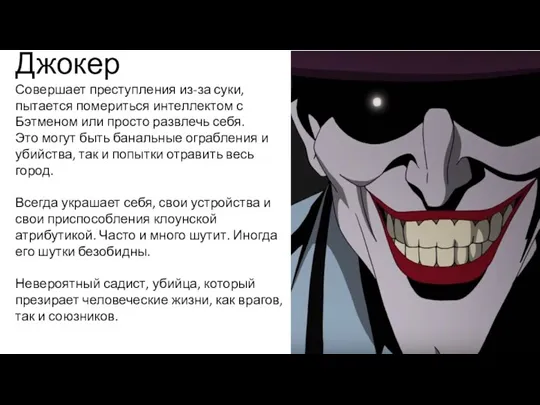 Джокер
Совершает преступления из-за суки, пытается помериться интеллектом с Бэтменом или просто развлечь себя. Это могут быть банальные ограбления и убийства, так и попытки отравить весь город.

Всегда украшает себя, свои устройства и свои приспособления клоунской атрибутикой. Часто и много шутит. Иногда его шутки безобидны.

Невероятный садист, убийца, который презирает человеческие жизни, как врагов, так и союзников.